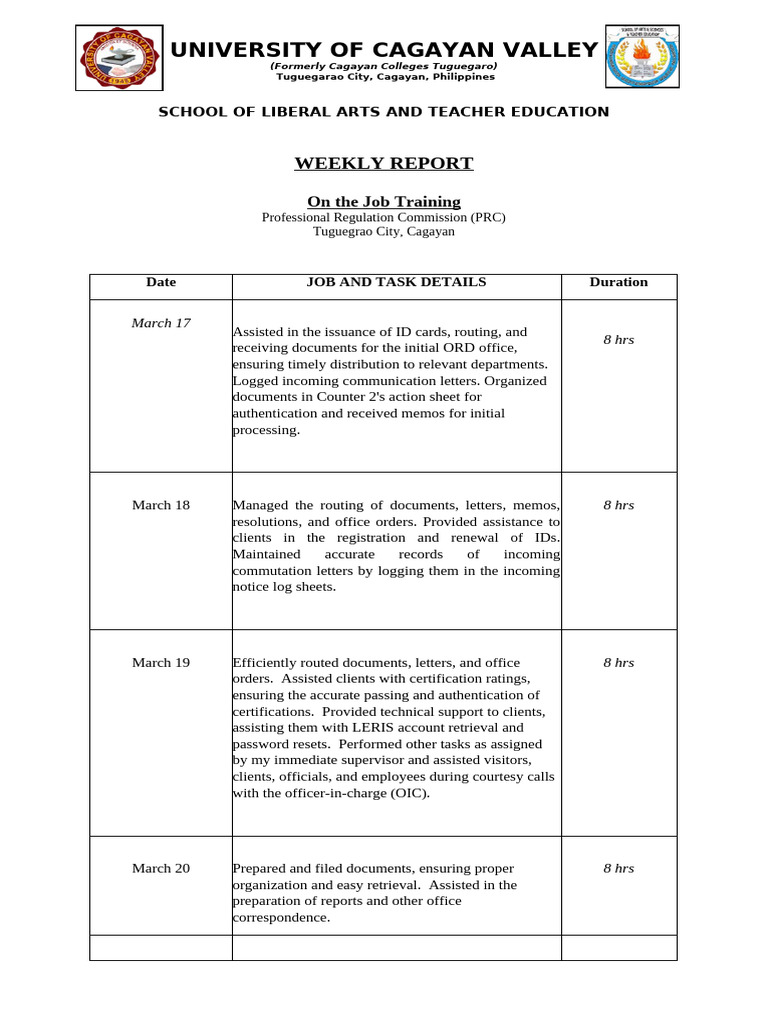 UNIVERSITY OF CAGAYAN VALLEY
(Formerly Cagayan Colleges Tuguegaro)
Tuguegarao City, Cagayan, Philippines

SCHOOL OF LIBERAL ARTS AND TEACHER EDUCATION

WEEKLY REPORT

On the Job Training
Professional Regulation Commission (PRC)
Tuguegrao City, Cagayan

| Date | JOB AND TASK DETAILS | Duration |
|---|---|---|
| March 17 | Assisted in the issuance of ID cards, routing, and receiving documents for the initial ORD office, ensuring timely distribution to relevant departments. Logged incoming communication letters. Organized documents in Counter 2's action sheet for authentication and received memos for initial processing. | 8 hrs |
| March 18 | Managed the routing of documents, letters, memos, resolutions, and office orders. Provided assistance to clients in the registration and renewal of IDs. Maintained accurate records of incoming commutation letters by logging them in the incoming notice log sheets. | 8 hrs |
| March 19 | Efficiently routed documents, letters, and office orders. Assisted clients with certification ratings, ensuring the accurate passing and authentication of certifications. Provided technical support to clients, assisting them with LERIS account retrieval and password resets. Performed other tasks as assigned by my immediate supervisor and assisted visitors, clients, officials, and employees during courtesy calls with the officer-in-charge (OIC). | 8 hrs |
| March 20 | Prepared and filed documents, ensuring proper organization and easy retrieval. Assisted in the preparation of reports and other office correspondence. | 8 hrs |
| | | |